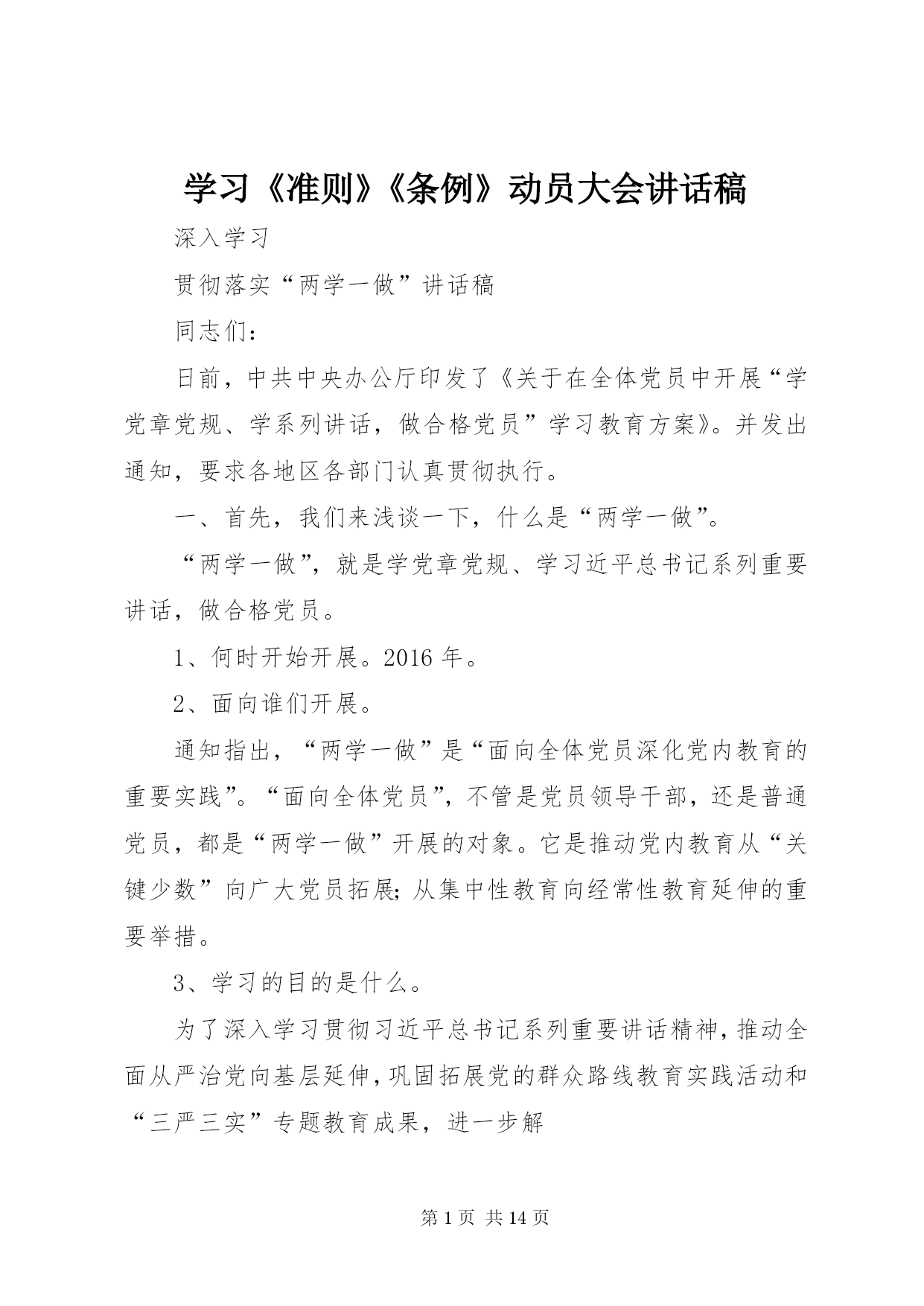 学习《准则》《条例》动员大会讲话稿

深入学习

贯彻落实“两学一做”讲话稿

同志们：

日前，中共中央办公厅印发了《关于在全体党员中开展“学党章党规、学系列讲话，做合格党员”学习教育方案》。并发出通知，要求各地区各部门认真贯彻执行。

一、首先，我们来浅谈一下，什么是“两学一做”。

“两学一做”，就是学党章党规、学习近平总书记系列重要讲话，做合格党员。

1、何时开始开展。2016 年。

2、面向谁们开展。

通知指出，“两学一做”是“面向全体党员深化党内教育的重要实践”。“面向全体党员”，不管是党员领导干部，还是普通党员，都是“两学一做”开展的对象。它是推动党内教育从“关键少数”向广大党员拓展；从集中性教育向经常性教育延伸的重要举措。

3、学习的目的是什么。

为了深入学习贯彻习近平总书记系列重要讲话精神，推动全面从严治党向基层延伸，巩固拓展党的群众路线教育实践活动和“三严三实”专题教育成果，进一步解

第 1 页 共 14 页